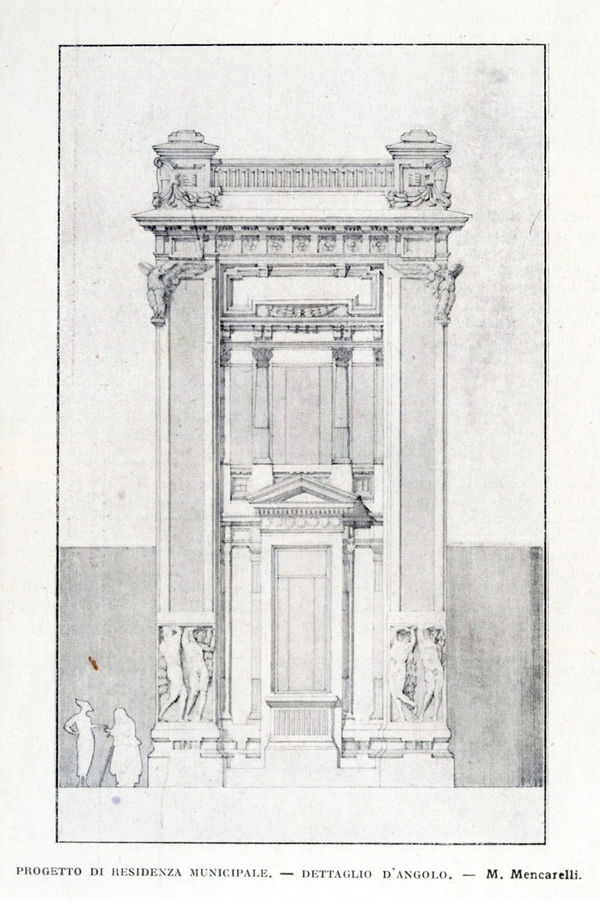 PROGETTO DI RESIDENZA MUNICIPALE. — DETTAGLIO D'ANGOLO. — M. Mencarelli.